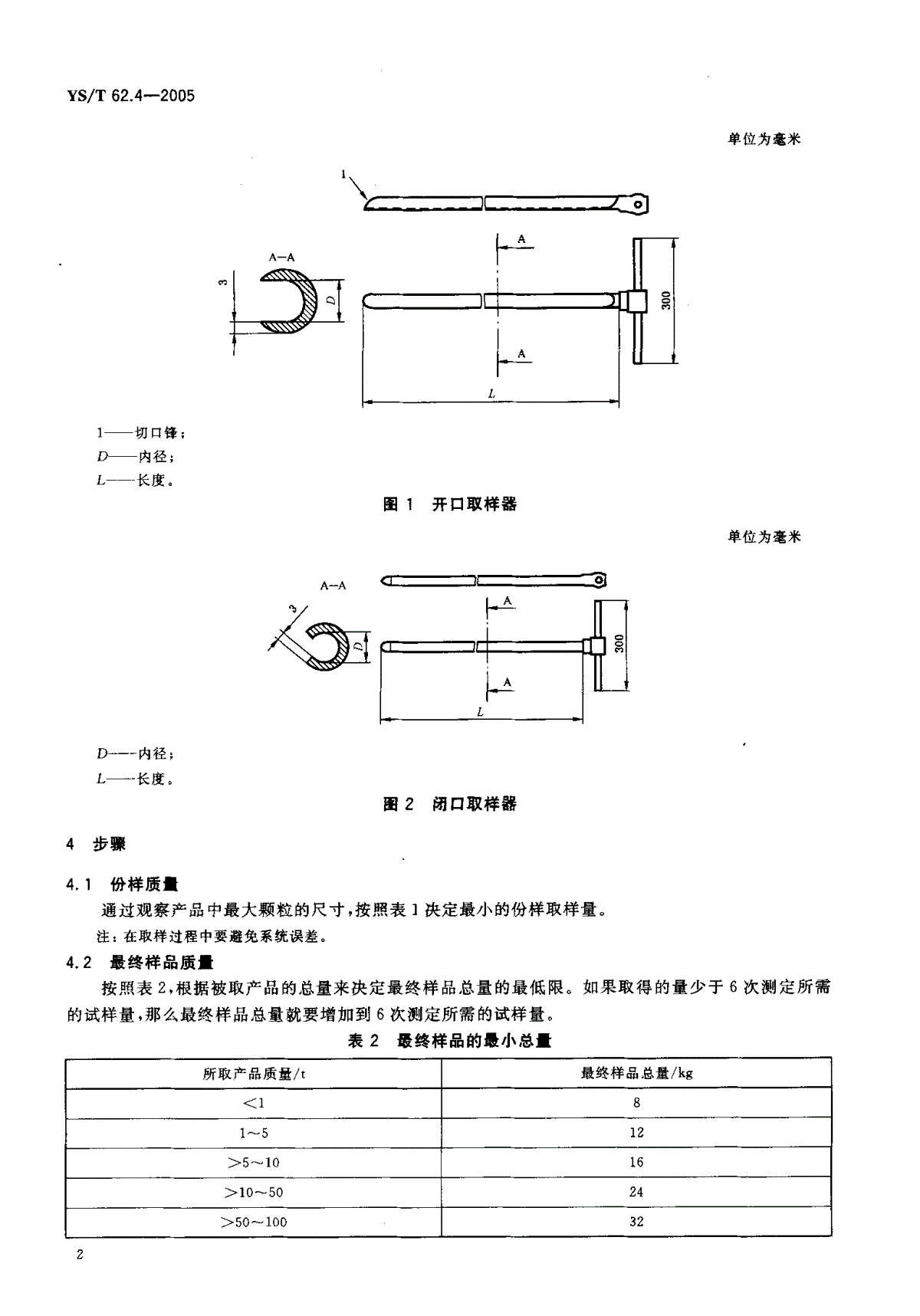 YS/T 62.4—2005

单位为毫米

1

A—A

3

D

A

A

300

L

1——切口锋；
D——内径；
L——长度。

图 1 开口取样器

单位为毫米

A—A

3

D

A

A

300

L

D——内径；
L——长度。

图 2 闭口取样器

4 步骤

4.1 份样质量

通过观察产品中最大颗粒的尺寸，按照表 1 决定最小的份样取样量。

注：在取样过程中要避免系统误差。

4.2 最终样品质量

按照表 2，根据被取产品的总量来决定最终样品总量的最低限。如果取得的量少于 6 次测定所需的试样量，那么最终样品总量就要增加到 6 次测定所需的试样量。

表 2 最终样品的最小总量

| 所取产品质量/t | 最终样品总量/kg |
|---|---|
| <1 | 8 |
| 1～5 | 12 |
| >5～10 | 16 |
| >10～50 | 24 |
| >50～100 | 32 |

2